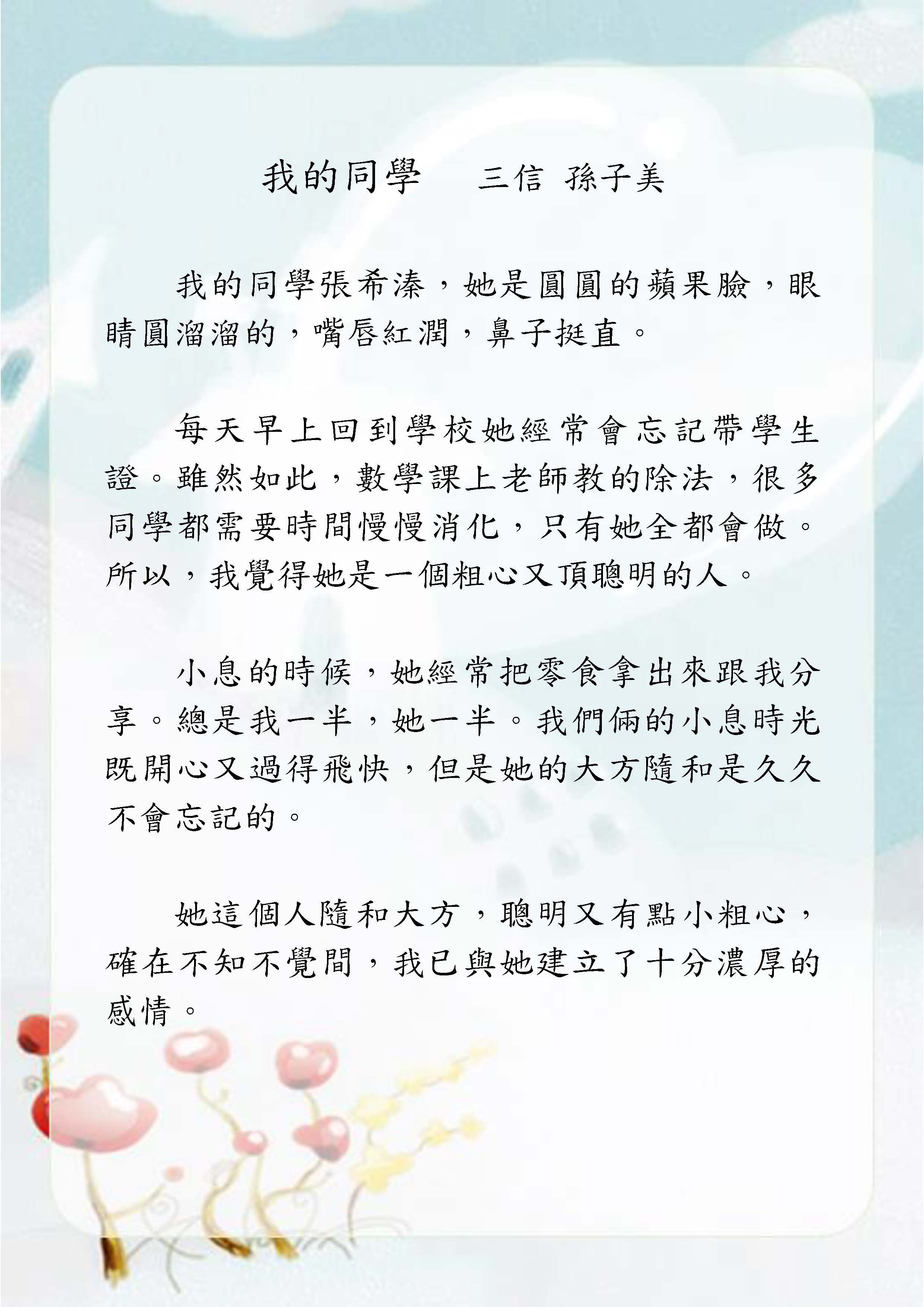 我的同學 三信 孫子美

我的同學張希溱，她是圓圓的蘋果臉，眼睛圓溜溜的，嘴唇紅潤，鼻子挺直。

每天早上回到學校她經常會忘記帶學生證。雖然如此，數學課上老師教的除法，很多同學都需要時間慢慢消化，只有她全都會做。所以，我覺得她是一個粗心又頂聰明的人。

小息的時候，她經常把零食拿出來跟我分享。總是我一半，她一半。我們倆的小息時光既開心又過得飛快，但是她的大方隨和是久久不會忘記的。

她這個人隨和大方，聰明又有點小粗心，確在不知不覺間，我已與她建立了十分濃厚的感情。